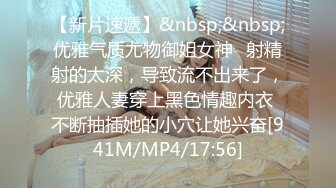 【新片速遞】&nbsp;&nbsp;优雅气质尤物御姐女神 射精射的太深，导致流不出来了，优雅人妻穿上黑色情趣内衣 不断抽插她的小穴让她兴奋[941M/MP4/17:56]